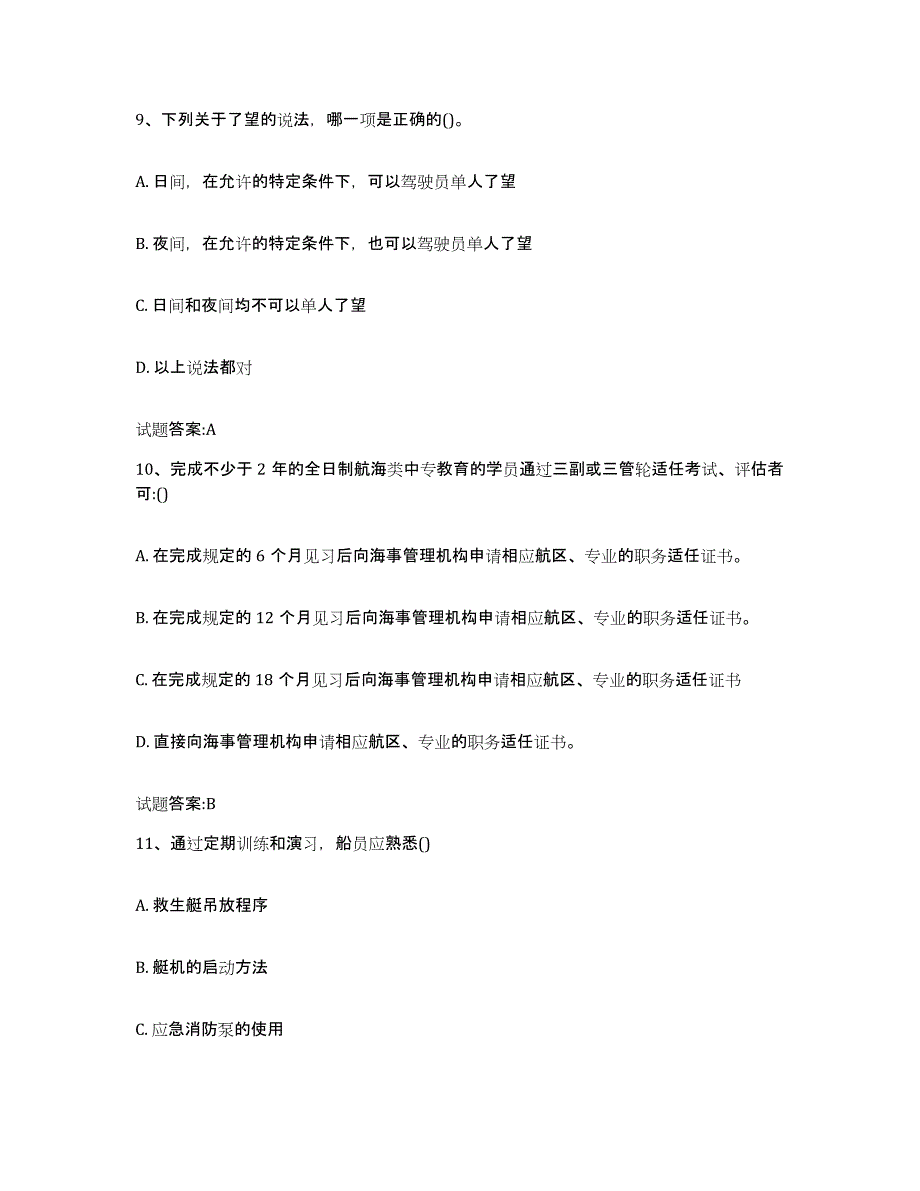 9、下列关于了望的说法，哪一项是正确的()。

A. 日间，在允许的特定条件下，可以驾驶员单人了望

B. 夜间，在允许的特定条件下，也可以驾驶员单人了望

C. 日间和夜间均不可以单人了望

D. 以上说法都对

试题答案:A

10、完成不少于 2 年的全日制航海类中专教育的学员通过三副或三管轮适任考试、评估者可:()

A. 在完成规定的 6 个月见习后向海事管理机构申请相应航区、专业的职务适任证书。

B. 在完成规定的 12 个月见习后向海事管理机构申请相应航区、专业的职务适任证书。

C. 在完成规定的 18 个月见习后向海事管理机构申请相应航区、专业的职务适任证书

D. 直接向海事管理机构申请相应航区、专业的职务适任证书。

试题答案:B

11、通过定期训练和演习，船员应熟悉()

A. 救生艇吊放程序

B. 艇机的启动方法

C. 应急消防泵的使用